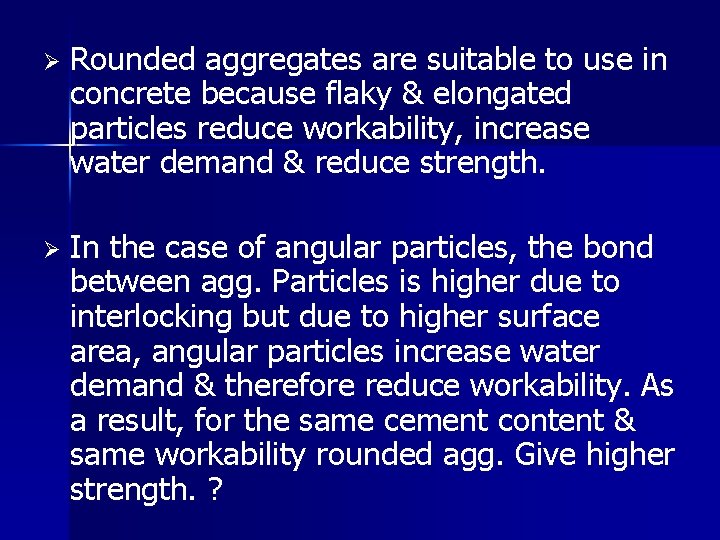 ➢ Rounded aggregates are suitable to use in concrete because flaky & elongated particles reduce workability, increase water demand & reduce strength.

➢ In the case of angular particles, the bond between agg. Particles is higher due to interlocking but due to higher surface area, angular particles increase water demand & therefore reduce workability. As a result, for the same cement content & same workability rounded agg. Give higher strength. ?